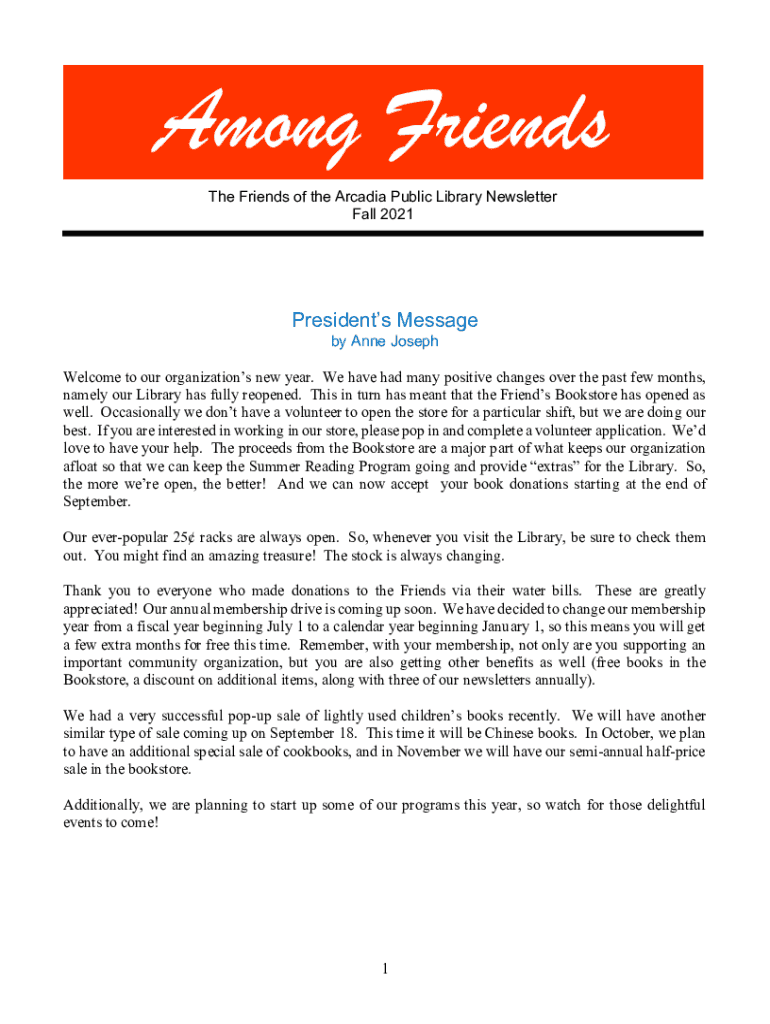 Among Friends

The Friends of the Arcadia Public Library Newsletter
Fall 2021

President's Message
by Anne Joseph

Welcome to our organization's new year. We have had many positive changes over the past few months, namely our Library has fully reopened. This in turn has meant that the Friend's Bookstore has opened as well. Occasionally we don't have a volunteer to open the store for a particular shift, but we are doing our best. If you are interested in working in our store, please pop in and complete a volunteer application. We'd love to have your help. The proceeds from the Bookstore are a major part of what keeps our organization afloat so that we can keep the Summer Reading Program going and provide "extras" for the Library. So, the more we're open, the better! And we can now accept your book donations starting at the end of September.

Our ever-popular 25¢ racks are always open. So, whenever you visit the Library, be sure to check them out. You might find an amazing treasure! The stock is always changing.

Thank you to everyone who made donations to the Friends via their water bills. These are greatly appreciated! Our annual membership drive is coming up soon. We have decided to change our membership year from a fiscal year beginning July 1 to a calendar year beginning January 1, so this means you will get a few extra months for free this time. Remember, with your membership, not only are you supporting an important community organization, but you are also getting other benefits as well (free books in the Bookstore, a discount on additional items, along with three of our newsletters annually).

We had a very successful pop-up sale of lightly used children's books recently. We will have another similar type of sale coming up on September 18. This time it will be Chinese books. In October, we plan to have an additional special sale of cookbooks, and in November we will have our semi-annual half-price sale in the bookstore.

Additionally, we are planning to start up some of our programs this year, so watch for those delightful events to come!

1